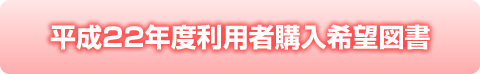 平成22年度利用者購入希望図書